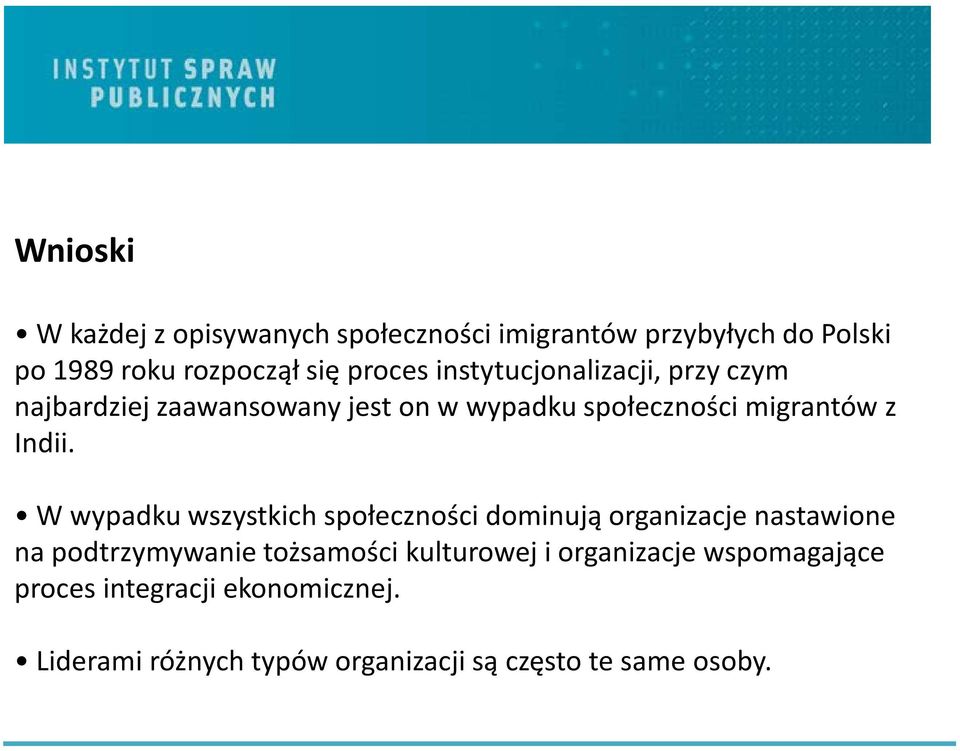 INSTYTUT SPRAW
PUBLICZNYCH

Wnioski

• W każdej z opisywanych społeczności imigrantów przybyłych do Polski po 1989 roku rozpoczął się proces instytucjonalizacji, przy czym najbardziej zaawansowany jest on w wypadku społeczności migrantów z Indii.

• W wypadku wszystkich społeczności dominują organizacje nastawione na podtrzymywanie tożsamości kulturowej i organizacje wspomagające proces integracji ekonomicznej.

• Liderami różnych typów organizacji są często te same osoby.